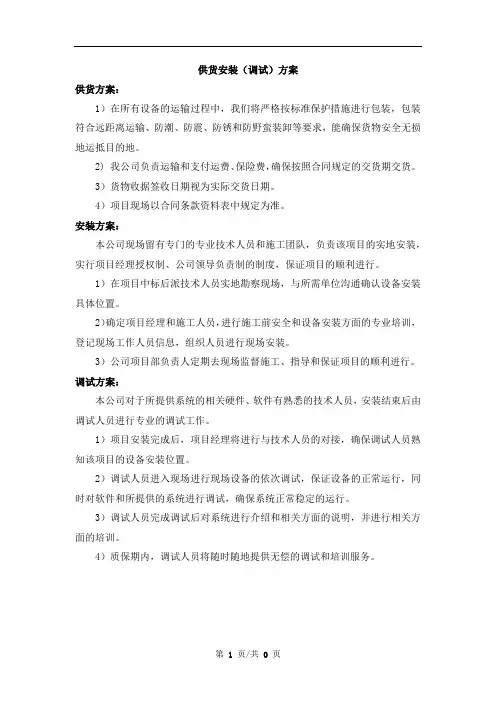 供货安装（调试）方案

供货方案：

1）在所有设备的运输过程中，我们将严格按标准保护措施进行包装，包装符合远距离运输、防潮、防震、防锈和防野蛮装卸等要求，能确保货物安全无损地运抵目的地。

2）我公司负责运输和支付运费、保险费，确保按照合同规定的交货期交货。

3）货物收据签收日期视为实际交货日期。

4）项目现场以合同条款资料表中规定为准。

安装方案：

本公司现场留有专门的专业技术人员和施工团队，负责该项目的实地安装，实行项目经理授权制、公司领导负责制的制度，保证项目的顺利进行。

1）在项目中标后派技术人员实地勘察现场，与所需单位沟通确认设备安装具体位置。

2）确定项目经理和施工人员，进行施工前安全和设备安装方面的专业培训，登记现场工作人员信息，组织人员进行现场安装。

3）公司项目部负责人定期去现场监督施工、指导和保证项目的顺利进行。

调试方案：

本公司对于所提供系统的相关硬件、软件有熟悉的技术人员，安装结束后由调试人员进行专业的调试工作。

1）项目安装完成后，项目经理将进行与技术人员的对接，确保调试人员熟知该项目的设备安装位置。

2）调试人员进入现场进行现场设备的依次调试，保证设备的正常运行，同时对软件和所提供的系统进行调试，确保系统正常稳定的运行。

3）调试人员完成调试后对系统进行介绍和相关方面的说明，并进行相关方面的培训。

4）质保期内，调试人员将随时随地提供无偿的调试和培训服务。

第 1 页/共 0 页